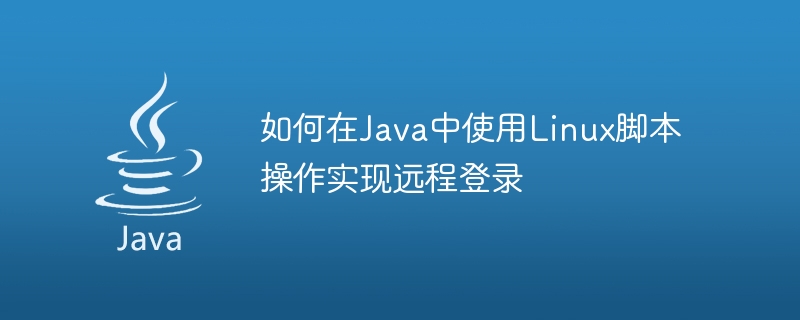 Java

如何在Java中使用Linux脚本操作实现远程登录